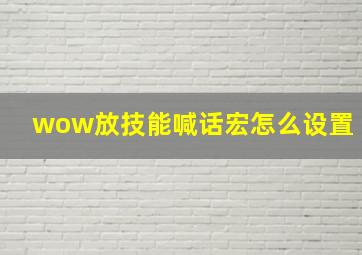 wow放技能喊话宏怎么设置